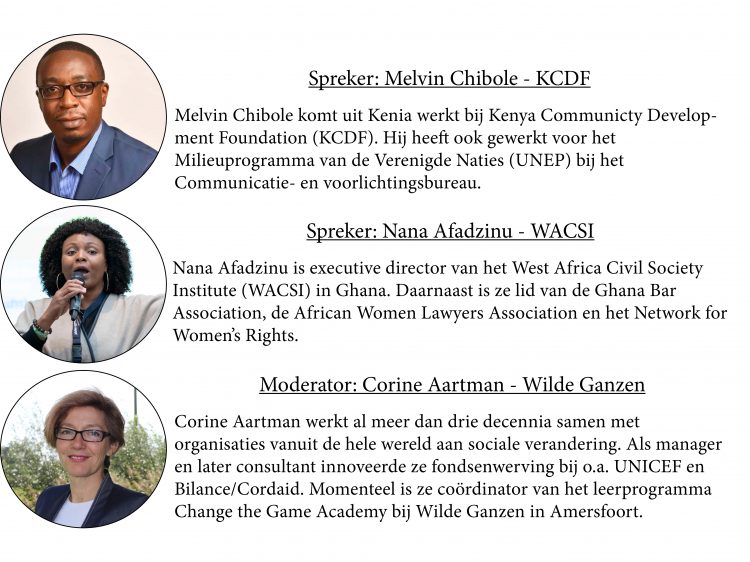 Spreker: Melvin Chibole - KCDF

Melvin Chibole komt uit Kenia werkt bij Kenya Communicty Development Foundation (KCDF). Hij heeft ook gewerkt voor het Milieuprogramma van de Verenigde Naties (UNEP) bij het Communicatie- en voorlichtingsbureau.

Spreker: Nana Afadzinu - WACSI

Nana Afadzinu is executive director van het West Africa Civil Society Institute (WACSI) in Ghana. Daarnaast is ze lid van de Ghana Bar Association, de African Women Lawyers Association en het Network for Women's Rights.

Moderator: Corine Aartman - Wilde Ganzen

Corine Aartman werkt al meer dan drie decennia samen met organisaties vanuit de hele wereld aan sociale verandering. Als manager en later consultant innoveerde ze fondsenwerving bij o.a. UNICEF en Bilance/Cordaid. Momenteel is ze coördinator van het leerprogramma Change the Game Academy bij Wilde Ganzen in Amersfoort.